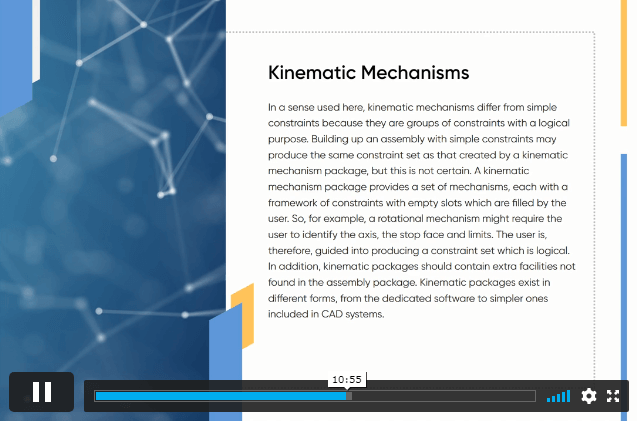 Kinematic Mechanisms

In a sense used here, kinematic mechanisms differ from simple constraints because they are groups of constraints with a logical purpose. Building up an assembly with simple constraints may produce the same constraint set as that created by a kinematic mechanism package, but this is not certain. A kinematic mechanism package provides a set of mechanisms, each with a framework of constraints with empty slots which are filled by the user. So, for example, a rotational mechanism might require the user to identify the axis, the stop face and limits. The user is, therefore, guided into producing a constraint set which is logical. In addition, kinematic packages should contain extra facilities not found in the assembly package. Kinematic packages exist in different forms, from the dedicated software to simpler ones included in CAD systems.

10:55